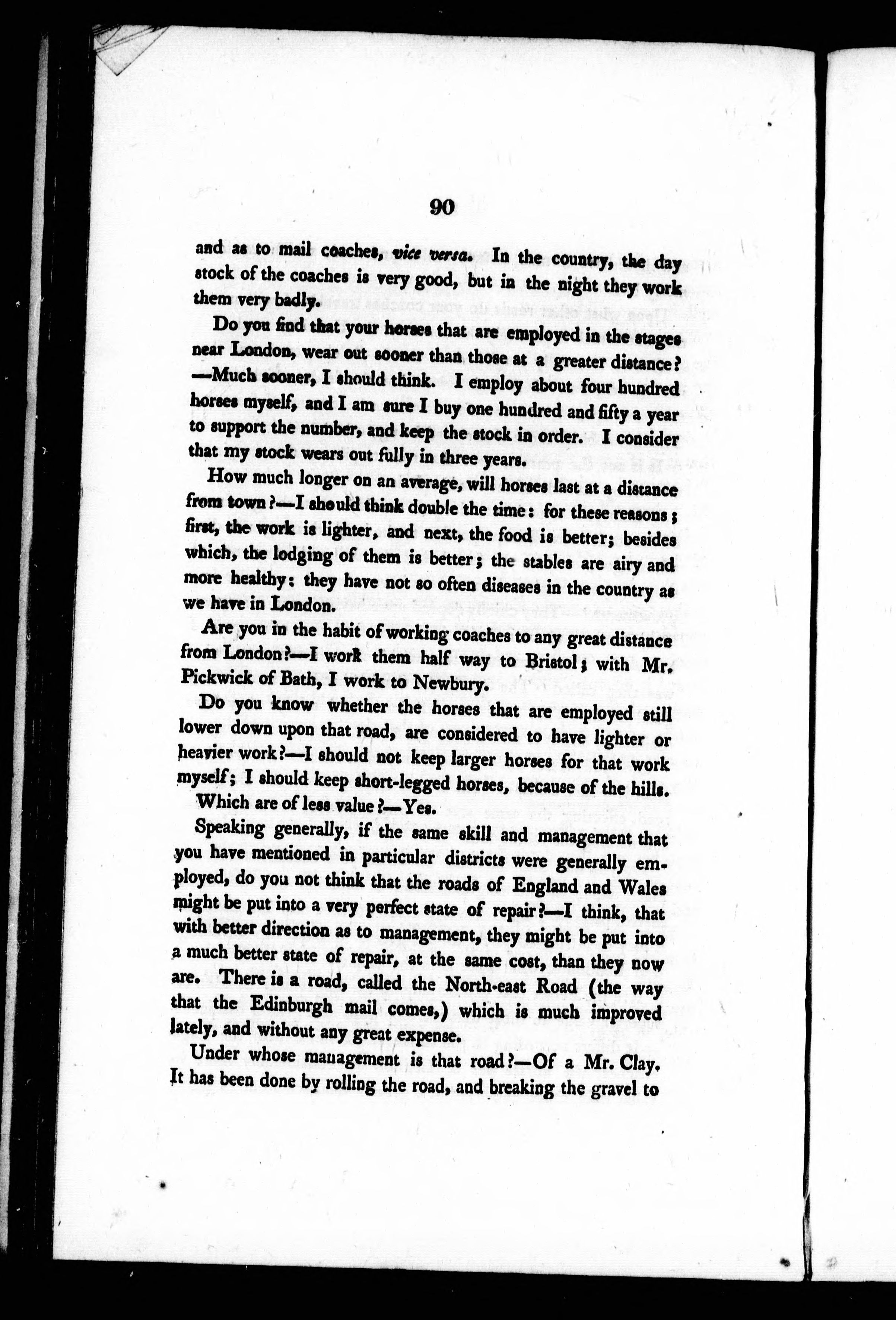 90

and as to mail coaches, vice versa. In the country, the day stock of the coaches is very good, but in the night they work them very badly.

Do you find that your horses that are employed in the stages near London, wear out sooner than those at a greater distance? —Much sooner, I should think. I employ about four hundred horses myself, and I am sure I buy one hundred and fifty a year to support the number, and keep the stock in order. I consider that my stock wears out fully in three years.

How much longer on an average, will horses last at a distance from town?—I should think double the time: for these reasons; first, the work is lighter, and next, the food is better; besides which, the lodging of them is better; the stables are airy and more healthy: they have not so often diseases in the country as we have in London.

Are you in the habit of working coaches to any great distance from London?—I work them half way to Bristol; with Mr. Pickwick of Bath, I work to Newbury.

Do you know whether the horses that are employed still lower down upon that road, are considered to have lighter or heavier work?—I should not keep larger horses for that work myself; I should keep short-legged horses, because of the hills.

Which are of less value?—Yes.

Speaking generally, if the same skill and management that you have mentioned in particular districts were generally employed, do you not think that the roads of England and Wales might be put into a very perfect state of repair?—I think, that with better direction as to management, they might be put into a much better state of repair, at the same cost, than they now are. There is a road, called the North-east Road (the way that the Edinburgh mail comes,) which is much improved lately, and without any great expense.

Under whose management is that road?—Of a Mr. Clay. It has been done by rolling the road, and breaking the gravel to